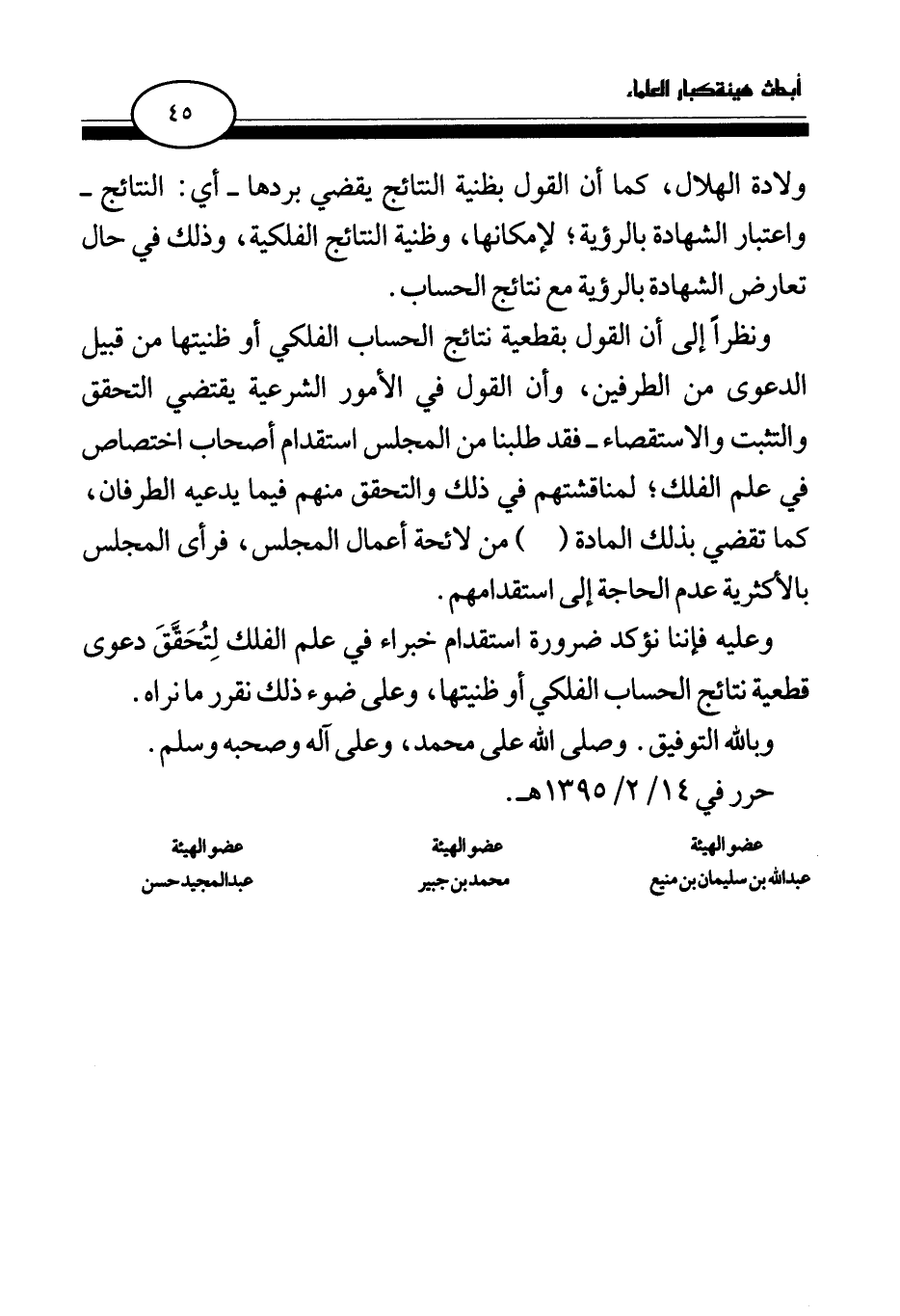 أبحاث هيئة كبار العلماء

٤٥

ولادة الهلال، كما أن القول بظنية النتائج يقضي بردها ـ أي: النتائج ـ واعتبار الشهادة بالرؤية؛ لإمكانها، وظنية النتائج الفلكية، وذلك في حال تعارض الشهادة بالرؤية مع نتائج الحساب.

ونظراً إلى أن القول بقطعية نتائج الحساب الفلكي أو ظنيتها من قبيل الدعوى من الطرفين، وأن القول في الأمور الشرعية يقتضي التحقق والتثبت والاستقصاء ـ فقد طلبنا من المجلس استقدام أصحاب اختصاص في علم الفلك؛ لمناقشتهم في ذلك والتحقق منهم فيما يدعيه الطرفان، كما تقضي بذلك المادة ( ) من لائحة أعمال المجلس، فرأى المجلس بالأكثرية عدم الحاجة إلى استقدامهم.

وعليه فإننا نؤكد ضرورة استقدام خبراء في علم الفلك لِتُحَقَّقَ دعوى قطعية نتائج الحساب الفلكي أو ظنيتها، وعلى ضوء ذلك نقرر ما نراه.

وبالله التوفيق. وصلى الله على محمد، وعلى آله وصحبه وسلم.

حرر في ١٤/ ٢/ ١٣٩٥هـ.

عضو الهيئة
عبدالله بن سليمان بن منيع

عضو الهيئة
محمد بن جبير

عضو الهيئة
عبدالمجيد حسن